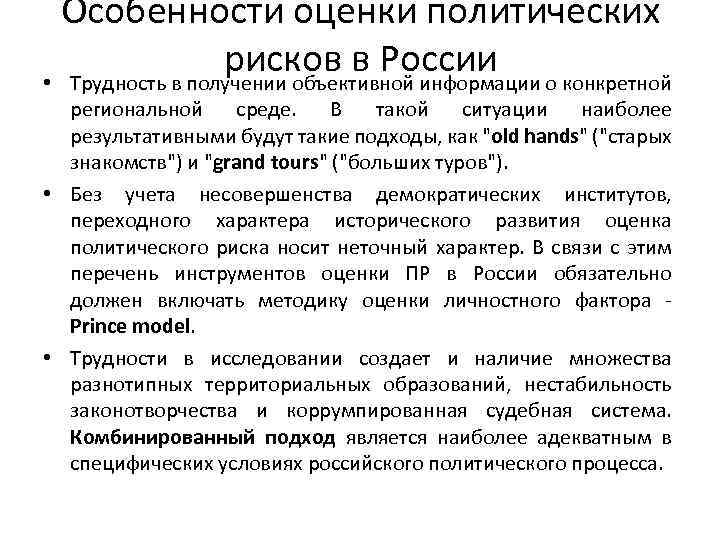 Особенности оценки политических рисков в России

• Трудность в получении объективной информации о конкретной региональной среде. В такой ситуации наиболее результативными будут такие подходы, как "old hands" ("старых знакомств") и "grand tours" ("больших туров").

• Без учета несовершенства демократических институтов, переходного характера исторического развития оценка политического риска носит неточный характер. В связи с этим перечень инструментов оценки ПР в России обязательно должен включать методику оценки личностного фактора - Prince model.

• Трудности в исследовании создает и наличие множества разнотипных территориальных образований, нестабильность законотворчества и коррумпированная судебная система. Комбинированный подход является наиболее адекватным в специфических условиях российского политического процесса.